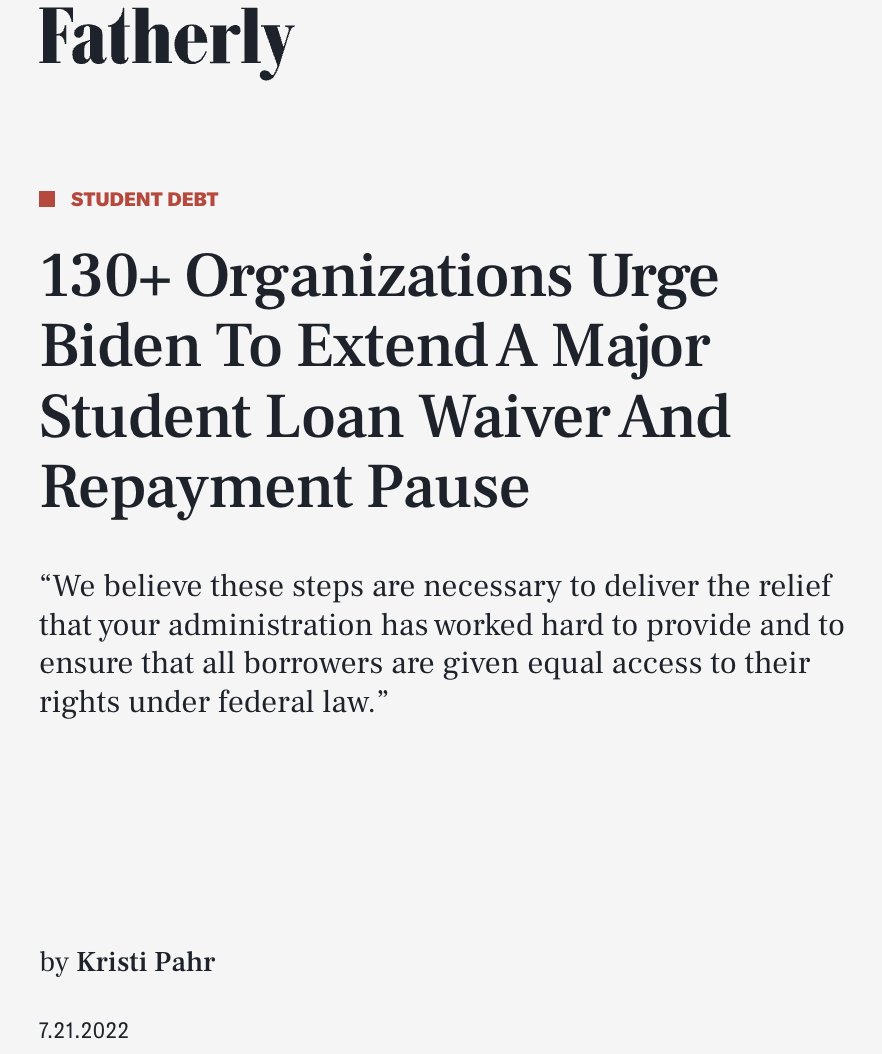 Fatherly

STUDENT DEBT

130+ Organizations Urge Biden To Extend A Major Student Loan Waiver And Repayment Pause

“We believe these steps are necessary to deliver the relief that your administration has worked hard to provide and to ensure that all borrowers are given equal access to their rights under federal law.”

by Kristi Pahr

7.21.2022